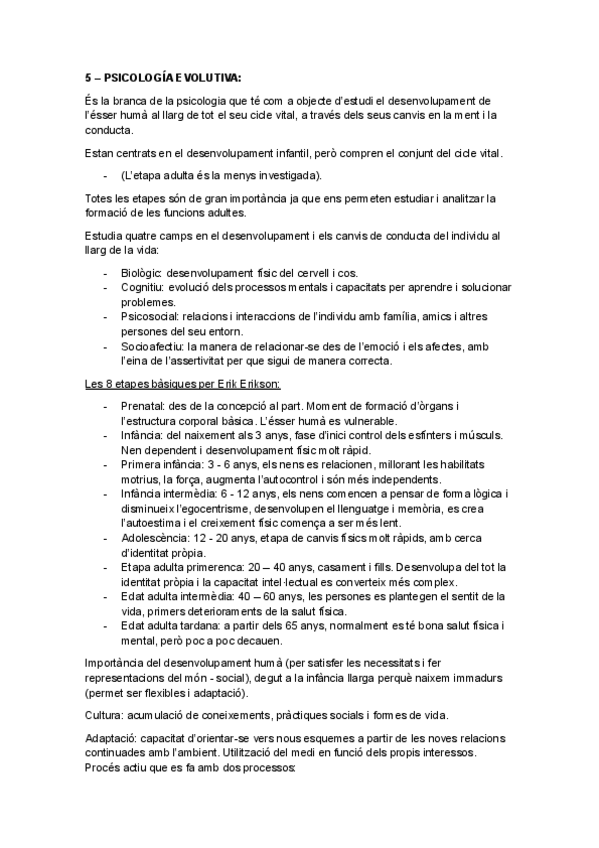 5 – PSICOLOGÍA EVOLUTIVA:

És la branca de la psicologia que té com a objecte d'estudi el desenvolupament de l'ésser humà al llarg de tot el seu cicle vital, a través dels seus canvis en la ment i la conducta.

Estan centrats en el desenvolupament infantil, però compren el conjunt del cicle vital.

- (L'etapa adulta és la menys investigada).

Totes les etapes són de gran importància ja que ens permeten estudiar i analitzar la formació de les funcions adultes.

Estudia quatre camps en el desenvolupament i els canvis de conducta del individu al llarg de la vida:

- Biològic: desenvolupament físic del cervell i cos.
- Cognitiu: evolució dels processos mentals i capacitats per aprendre i solucionar problemes.
- Psicosocial: relacions i interaccions de l'individu amb família, amics i altres persones del seu entorn.
- Socioafectiu: la manera de relacionar-se des de l'emoció i els afectes, amb l'eina de l'assertivitat per que sigui de manera correcta.

Les 8 etapes bàsiques per Erik Erikson:

- Prenatal: des de la concepció al part. Moment de formació d'òrgans i l'estructura corporal bàsica. L'ésser humà es vulnerable.
- Infància: del naixement als 3 anys, fase d'inici control dels esfínters i músculs. Nen dependent i desenvolupament físic molt ràpid.
- Primera infància: 3 - 6 anys, els nens es relacionen, millorant les habilitats motrius, la força, augmenta l'autocontrol i són més independents.
- Infància intermèdia: 6 - 12 anys, els nens comencen a pensar de forma lògica i disminueix l'egocentrisme, desenvolupen el llenguatge i memòria, es crea l'autoestima i el creixement físic comença a ser més lent.
- Adolescència: 12 - 20 anys, etapa de canvis físics molt ràpids, amb cerca d'identitat pròpia.
- Etapa adulta primerenca: 20 – 40 anys, casament i fills. Desenvolupa del tot la identitat pròpia i la capacitat intel·lectual es converteix més complex.
- Edat adulta intermèdia: 40 – 60 anys, les persones es plantegen el sentit de la vida, primers deterioraments de la salut física.
- Edat adulta tardana: a partir dels 65 anys, normalment es té bona salut física i mental, però poc a poc decauen.

Importància del desenvolupament humà (per satisfer les necessitats i fer representacions del món - social), degut a la infància llarga perquè naixem immadurs (permet ser flexibles i adaptació).

Cultura: acumulació de coneixements, pràctiques socials i formes de vida.

Adaptació: capacitat d'orientar-se vers nous esquemes a partir de les noves relacions continuades amb l'ambient. Utilització del medi en funció dels propis interessos. Procés actiu que es fa amb dos processos: